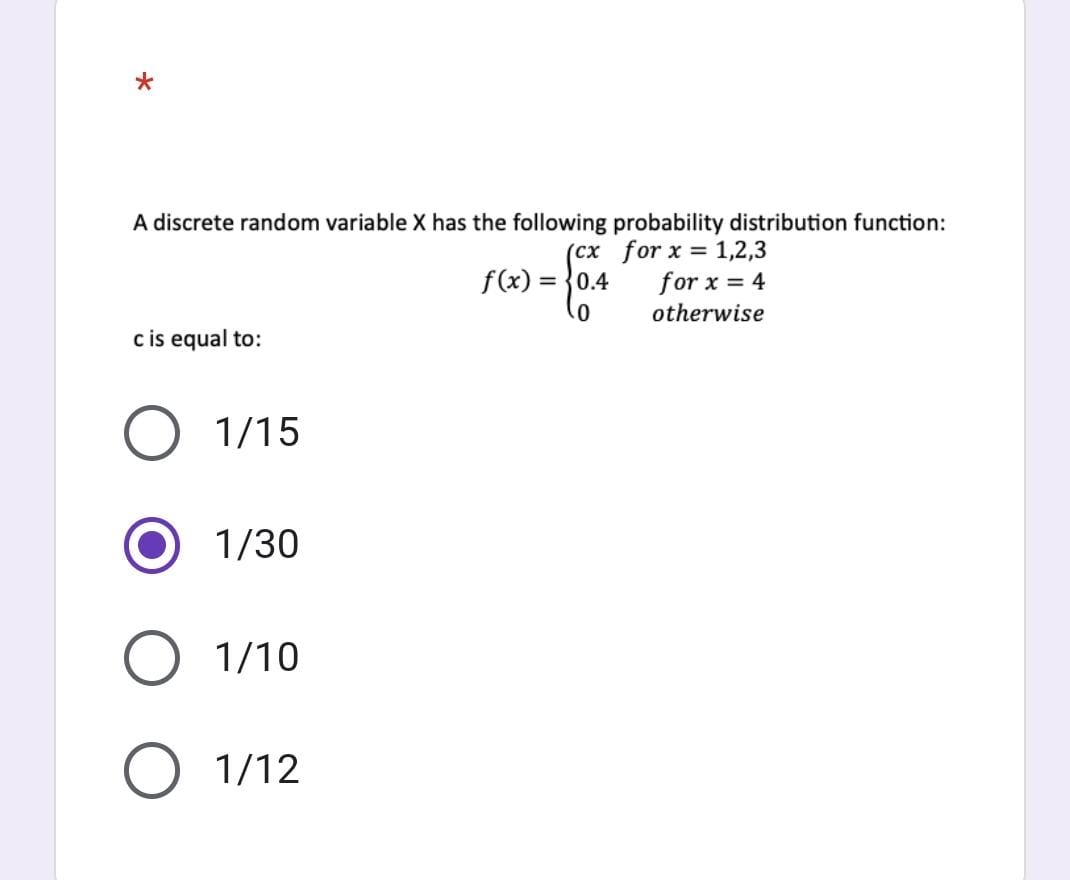 *

A discrete random variable X has the following probability distribution function:

$f(x) = \begin{cases} cx & for\ x = 1,2,3 \\ 0.4 & for\ x = 4 \\ 0 & otherwise \end{cases}$

c is equal to:

1/15

1/30

1/10

1/12